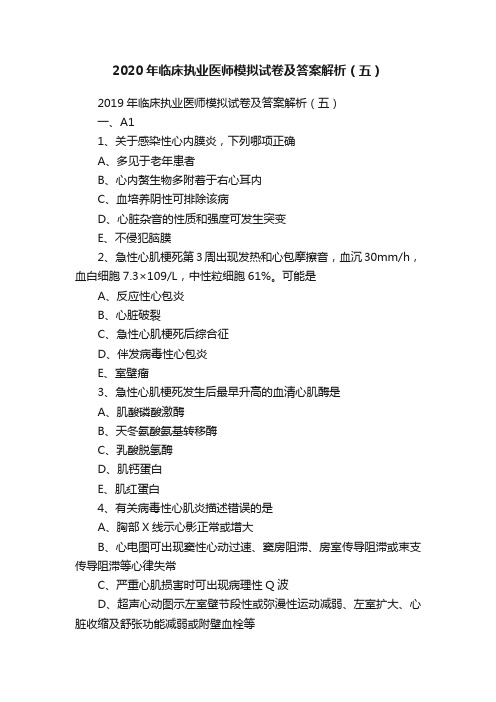 2020年临床执业医师模拟试卷及答案解析（五）

2019年临床执业医师模拟试卷及答案解析（五）

一、A1

1、关于感染性心内膜炎，下列哪项正确

A、多见于老年患者

B、心内赘生物多附着于右心耳内

C、血培养阴性可排除该病

D、心脏杂音的性质和强度可发生突变

E、不侵犯脑膜

2、急性心肌梗死第3周出现发热和心包摩擦音，血沉30mm/h，血白细胞7.3×109/L，中性粒细胞61%。可能是

A、反应性心包炎

B、心脏破裂

C、急性心肌梗死后综合征

D、伴发病毒性心包炎

E、室壁瘤

3、急性心肌梗死发生后最早升高的血清心肌酶是

A、肌酸磷酸激酶

B、天冬氨酸氨基转移酶

C、乳酸脱氢酶

D、肌钙蛋白

E、肌红蛋白

4、有关病毒性心肌炎描述错误的是

A、胸部X线示心影正常或增大

B、心电图可出现窦性心动过速、窦房阻滞、房室传导阻滞或束支传导阻滞等心律失常

C、严重心肌损害时可出现病理性Q波

D、超声心动图示左室壁节段性或弥漫性运动减弱、左室扩大、心脏收缩及舒张功能减弱或附壁血栓等